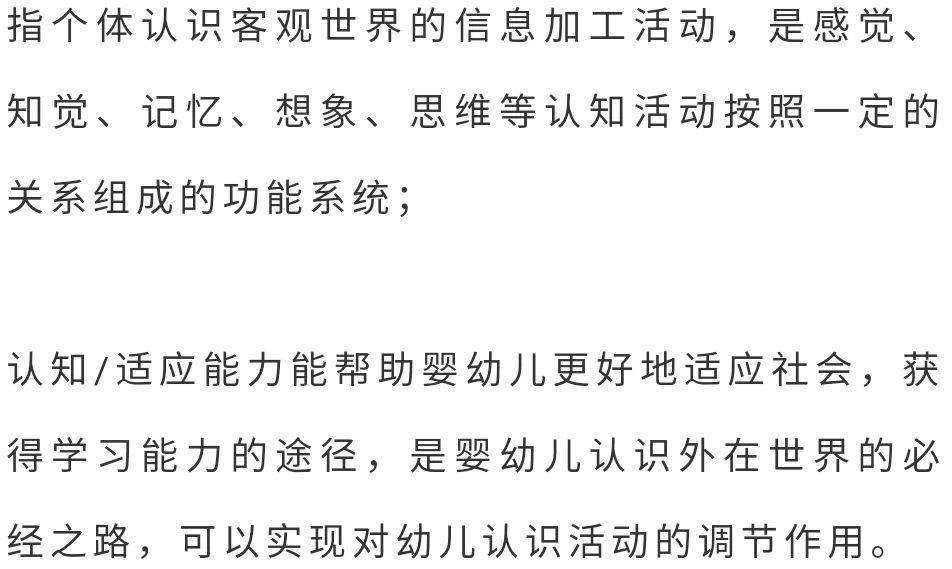 指个体认识客观世界的信息加工活动，是感觉、知觉、记忆、想象、思维等认知活动按照一定的关系组成的功能系统；

认知/适应能力能帮助婴幼儿更好地适应社会，获得学习能力的途径，是婴幼儿认识外在世界的必经之路，可以实现对幼儿认识活动的调节作用。